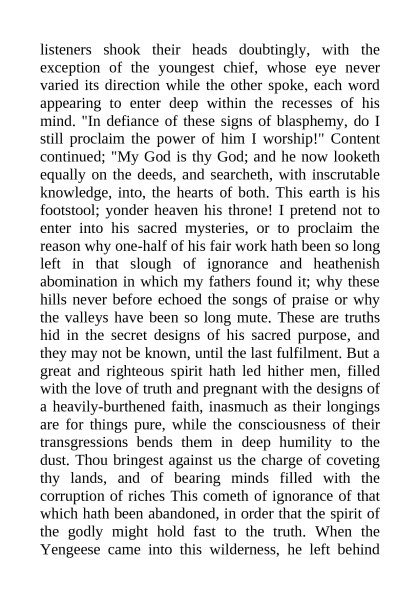 listeners shook their heads doubtingly, with the exception of the youngest chief, whose eye never varied its direction while the other spoke, each word appearing to enter deep within the recesses of his mind. "In defiance of these signs of blasphemy, do I still proclaim the power of him I worship!" Content continued; "My God is thy God; and he now looketh equally on the deeds, and searcheth, with inscrutable knowledge, into, the hearts of both. This earth is his footstool; yonder heaven his throne! I pretend not to enter into his sacred mysteries, or to proclaim the reason why one-half of his fair work hath been so long left in that slough of ignorance and heathenish abomination in which my fathers found it; why these hills never before echoed the songs of praise or why the valleys have been so long mute. These are truths hid in the secret designs of his sacred purpose, and they may not be known, until the last fulfilment. But a great and righteous spirit hath led hither men, filled with the love of truth and pregnant with the designs of a heavily-burthened faith, inasmuch as their longings are for things pure, while the consciousness of their transgressions bends them in deep humility to the dust. Thou bringest against us the charge of coveting thy lands, and of bearing minds filled with the corruption of riches This cometh of ignorance of that which hath been abandoned, in order that the spirit of the godly might hold fast to the truth. When the Yengeese came into this wilderness, he left behind